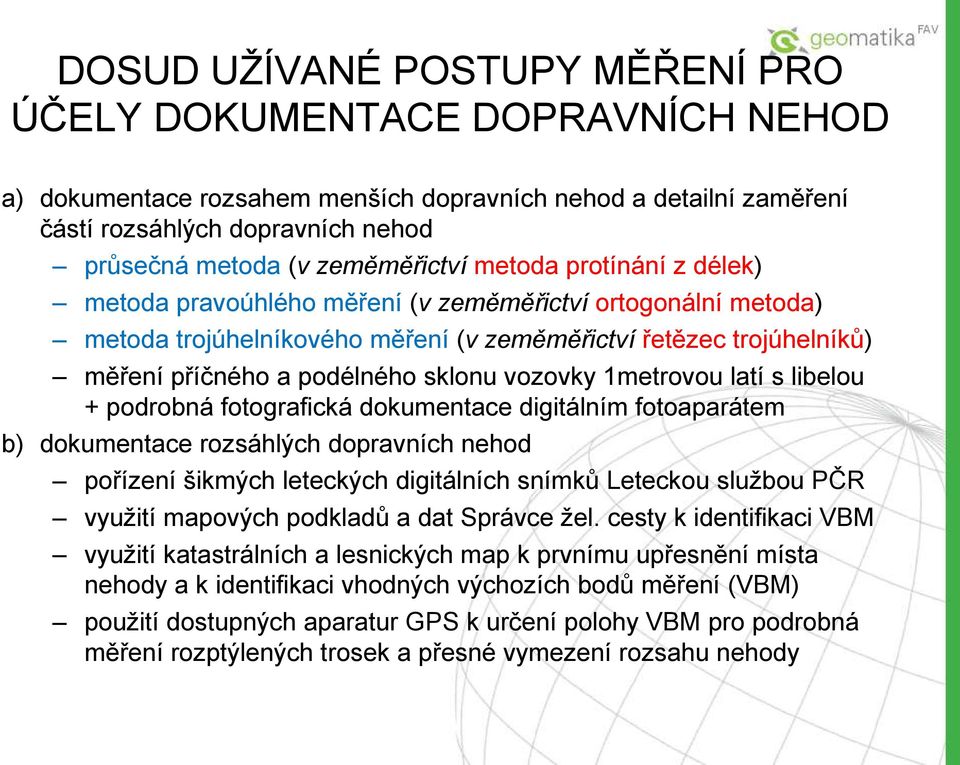 geomatika FAV

DOSUD UŽÍVANÉ POSTUPY MĚŘENÍ PRO ÚČELY DOKUMENTACE DOPRAVNÍCH NEHOD

a) dokumentace rozsahem menších dopravních nehod a detailní zaměření částí rozsáhlých dopravních nehod
– průsečná metoda (v zeměměřictví metoda protínání z délek)
– metoda pravoúhlého měření (v zeměměřictví ortogonální metoda)
– metoda trojúhelníkového měření (v zeměměřictví řetězec trojúhelníků)
– měření příčného a podélného sklonu vozovky 1metrovou latí s libelou + podrobná fotografická dokumentace digitálním fotoaparátem
b) dokumentace rozsáhlých dopravních nehod
– pořízení šikmých leteckých digitálních snímků Leteckou službou PČR
– využití mapových podkladů a dat Správce žel. cesty k identifikaci VBM
– využití katastrálních a lesnických map k prvnímu upřesnění místa nehody a k identifikaci vhodných výchozích bodů měření (VBM)
– použití dostupných aparatur GPS k určení polohy VBM pro podrobná měření rozptýlených trosek a přesné vymezení rozsahu nehody